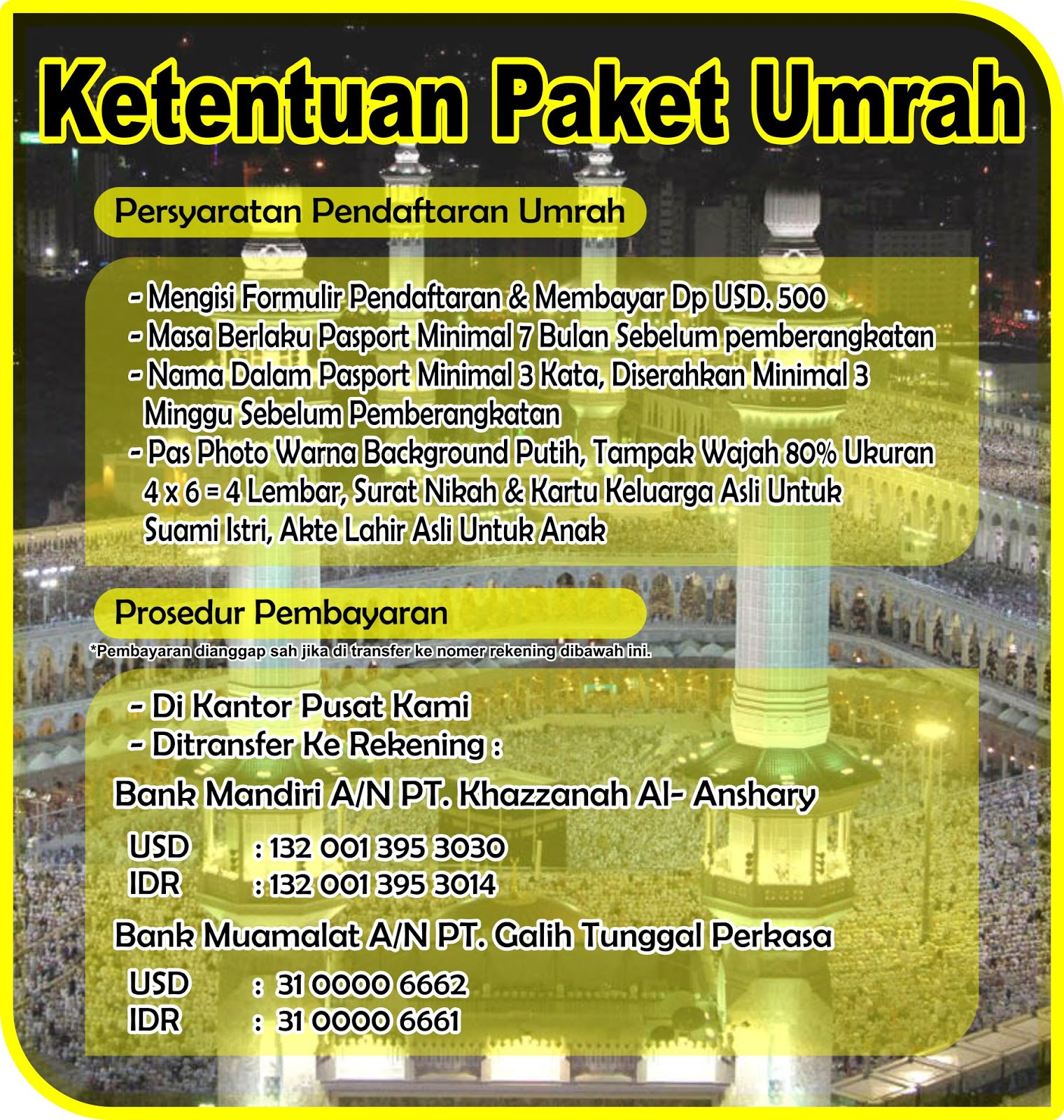 Ketentuan Paket Umrah

Persyaratan Pendaftaran Umrah

- Mengisi Formulir Pendaftaran & Membayar Dp USD. 500
- Masa Berlaku Pasport Minimal 7 Bulan Sebelum pemberangkatan
- Nama Dalam Pasport Minimal 3 Kata, Diserahkan Minimal 3 Minggu Sebelum Pemberangkatan
- Pas Photo Warna Background Putih, Tampak Wajah 80% Ukuran 4 x 6 = 4 Lembar, Surat Nikah & Kartu Keluarga Asli Untuk Suami Istri, Akte Lahir Asli Untuk Anak

Prosedur Pembayaran

*Pembayaran dianggap sah jika di transfer ke nomer rekening dibawah ini.

- Di Kantor Pusat Kami
- Ditransfer Ke Rekening :

Bank Mandiri A/N PT. Khazzanah Al- Anshary

USD : 132 001 395 3030
IDR : 132 001 395 3014

Bank Muamalat A/N PT. Galih Tunggal Perkasa

USD : 31 0000 6662
IDR : 31 0000 6661